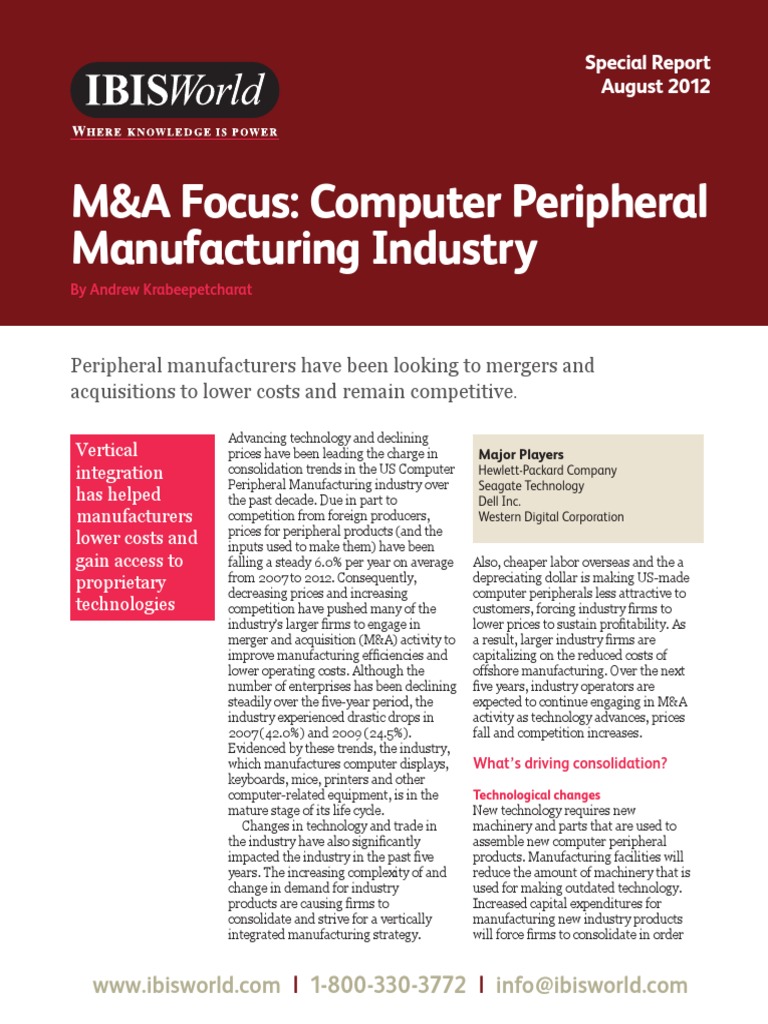 IBISWorld
WHERE KNOWLEDGE IS POWER

Special Report
August 2012

M&A Focus: Computer Peripheral Manufacturing Industry

By Andrew Krabeepetcharat

Peripheral manufacturers have been looking to mergers and acquisitions to lower costs and remain competitive.

Vertical integration has helped manufacturers lower costs and gain access to proprietary technologies

Advancing technology and declining prices have been leading the charge in consolidation trends in the US Computer Peripheral Manufacturing industry over the past decade. Due in part to competition from foreign producers, prices for peripheral products (and the inputs used to make them) have been falling a steady 6.0% per year on average from 2007 to 2012. Consequently, decreasing prices and increasing competition have pushed many of the industry's larger firms to engage in merger and acquisition (M&A) activity to improve manufacturing efficiencies and lower operating costs. Although the number of enterprises has been declining steadily over the five-year period, the industry experienced drastic drops in 2007 (42.0%) and 2009 (24.5%). Evidenced by these trends, the industry, which manufactures computer displays, keyboards, mice, printers and other computer-related equipment, is in the mature stage of its life cycle.

Changes in technology and trade in the industry have also significantly impacted the industry in the past five years. The increasing complexity of and change in demand for industry products are causing firms to consolidate and strive for a vertically integrated manufacturing strategy.

Major Players
Hewlett-Packard Company
Seagate Technology
Dell Inc.
Western Digital Corporation

Also, cheaper labor overseas and the a depreciating dollar is making US-made computer peripherals less attractive to customers, forcing industry firms to lower prices to sustain profitability. As a result, larger industry firms are capitalizing on the reduced costs of offshore manufacturing. Over the next five years, industry operators are expected to continue engaging in M&A activity as technology advances, prices fall and competition increases.

What's driving consolidation?

Technological changes
New technology requires new machinery and parts that are used to assemble new computer peripheral products. Manufacturing facilities will reduce the amount of machinery that is used for making outdated technology. Increased capital expenditures for manufacturing new industry products will force firms to consolidate in order

www.ibisworld.com | 1-800-330-3772 | info@ibisworld.com